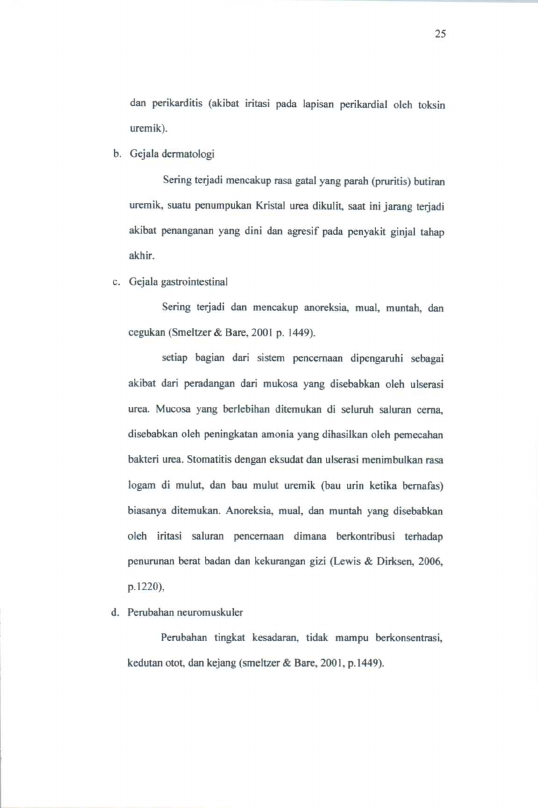 25

dan perikarditis (akibat iritasi pada lapisan perikardial oleh toksin uremik).

b. Gejala dermatologi

Sering terjadi mencakup rasa gatal yang parah (pruritis) butiran uremik, suatu penumpukan Kristal urea dikulit, saat ini jarang terjadi akibat penanganan yang dini dan agresif pada penyakit ginjal tahap akhir.

c. Gejala gastrointestinal

Sering terjadi dan mencakup anoreksia, mual, muntah, dan cegukan (Smeltzer & Bare, 2001 p. 1449).

setiap bagian dari sistem pencernaan dipengaruhi sebagai akibat dari peradangan dari mukosa yang disebabkan oleh ulserasi urea. Mucosa yang berlebihan ditemukan di seluruh saluran cerna, disebabkan oleh peningkatan amonia yang dihasilkan oleh pemecahan bakteri urea. Stomatitis dengan eksudat dan ulserasi menimbulkan rasa logam di mulut, dan bau mulut uremik (bau urin ketika bernafas) biasanya ditemukan. Anoreksia, mual, dan muntah yang disebabkan oleh iritasi saluran pencernaan dimana berkontribusi terhadap penurunan berat badan dan kekurangan gizi (Lewis & Dirksen, 2006, p.1220),

d. Perubahan neuromuskuler

Perubahan tingkat kesadaran, tidak mampu berkonsentrasi, kedutan otot, dan kejang (smeltzer & Bare, 2001, p.1449).